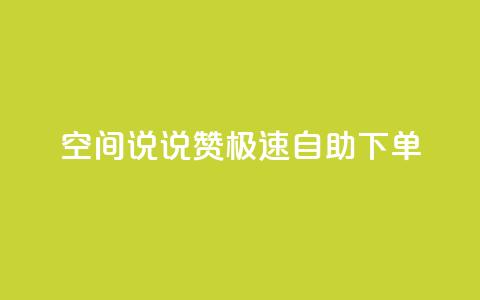 空间说说赞极速自助下单